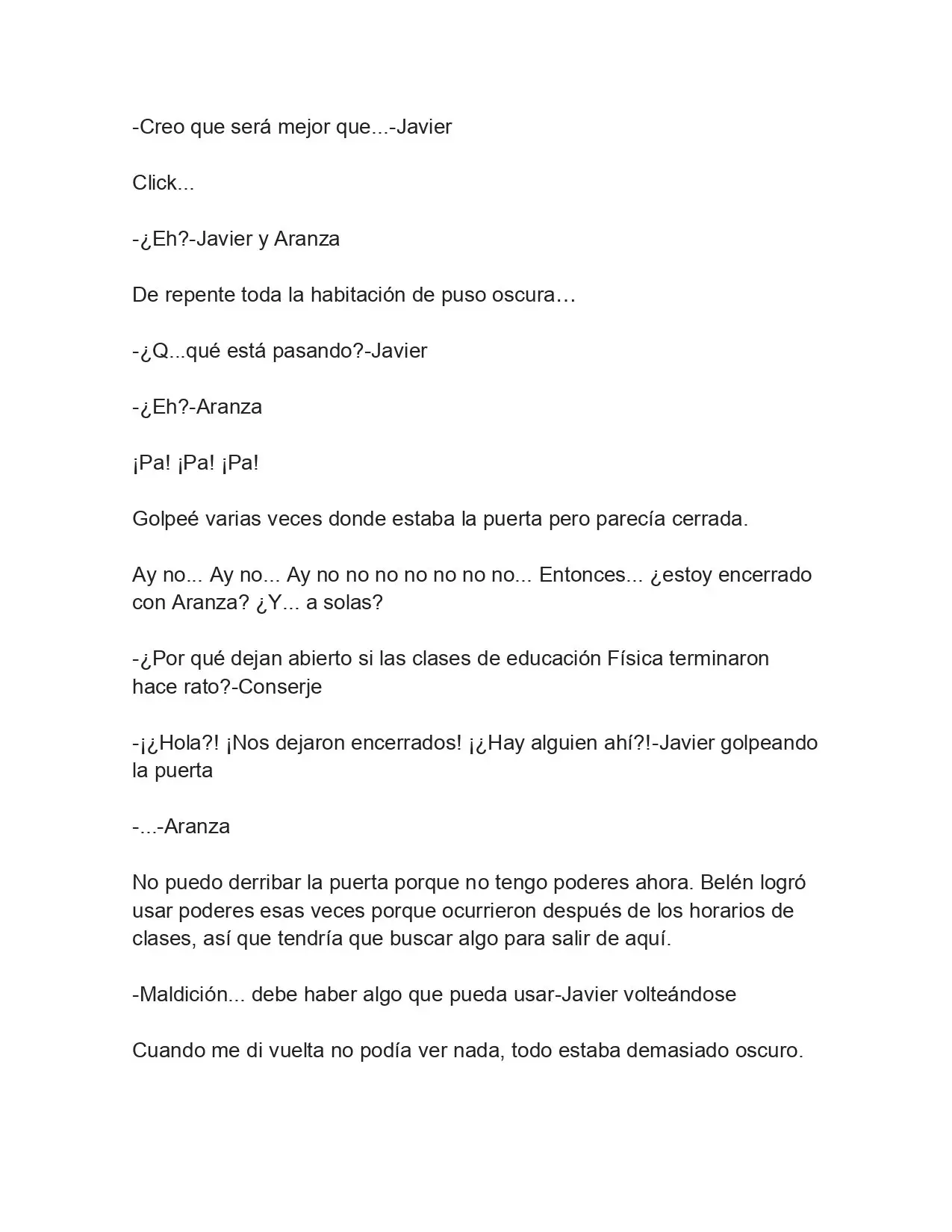 -Creo que será mejor que...-Javier

Click...

-¿Eh?-Javier y Aranza

De repente toda la habitación de puso oscura…

-¿Q...qué está pasando?-Javier

-¿Eh?-Aranza

¡Pa! ¡Pa! ¡Pa!

Golpeé varias veces donde estaba la puerta pero parecía cerrada.

Ay no... Ay no... Ay no no no no no no no... Entonces... ¿estoy encerrado con Aranza? ¿Y... a solas?

-¿Por qué dejan abierto si las clases de educación Física terminaron hace rato?-Conserje

-¡¿Hola?! ¡Nos dejaron encerrados! ¡¿Hay alguien ahí?!-Javier golpeando la puerta

-...-Aranza

No puedo derribar la puerta porque no tengo poderes ahora. Belén logró usar poderes esas veces porque ocurrieron después de los horarios de clases, así que tendría que buscar algo para salir de aquí.

-Maldición... debe haber algo que pueda usar-Javier volteándose

Cuando me di vuelta no podía ver nada, todo estaba demasiado oscuro.